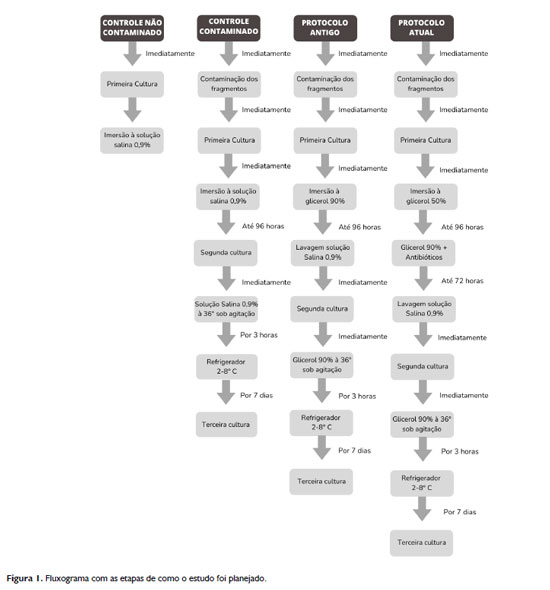 CONTROLE NÃO CONTAMINADO

Imediatamente

Primeira Cultura

Imersão à solução salina 0,9%

CONTROLE CONTAMINADO

Imediatamente

Contaminação dos fragmentos

Imediatamente

Primeira Cultura

Imediatamente

Imersão à solução salina 0,9%

Até 96 horas

Segunda cultura

Imediatamente

Solução Salina 0,9% à 36° sob agitação

Por 3 horas

Refrigerador 2-8° C

Por 7 dias

Terceira cultura

PROTOCOLO ANTIGO

Imediatamente

Contaminação dos fragmentos

Imediatamente

Primeira Cultura

Imediatamente

Imersão à glicerol 90%

Até 96 horas

Lavagem solução Salina 0,9%

Imediatamente

Segunda cultura

Imediatamente

Glicerol 90% à 36° sob agitação

Por 3 horas

Refrigerador 2-8° C

Por 7 dias

Terceira cultura

PROTOCOLO ATUAL

Imediatamente

Contaminação dos fragmentos

Imediatamente

Primeira Cultura

Imediatamente

Imersão à glicerol 50%

Até 96 horas

Glicerol 90% + Antibióticos

Até 72 horas

Lavagem solução Salina 0,9%

Imediatamente

Segunda cultura

Imediatamente

Glicerol 90% à 36° sob agitação

Por 3 horas

Refrigerador 2-8° C

Por 7 dias

Terceira cultura

Figura 1. Fluxograma com as etapas de como o estudo foi planejado.